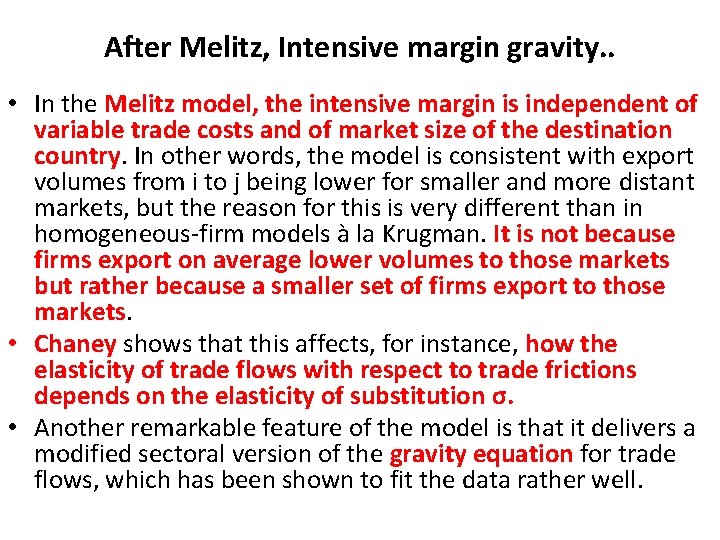 After Melitz, Intensive margin gravity..

• In the Melitz model, the intensive margin is independent of variable trade costs and of market size of the destination country. In other words, the model is consistent with export volumes from i to j being lower for smaller and more distant markets, but the reason for this is very different than in homogeneous-firm models à la Krugman. It is not because firms export on average lower volumes to those markets but rather because a smaller set of firms export to those markets.
• Chaney shows that this affects, for instance, how the elasticity of trade flows with respect to trade frictions depends on the elasticity of substitution σ.
• Another remarkable feature of the model is that it delivers a modified sectoral version of the gravity equation for trade flows, which has been shown to fit the data rather well.